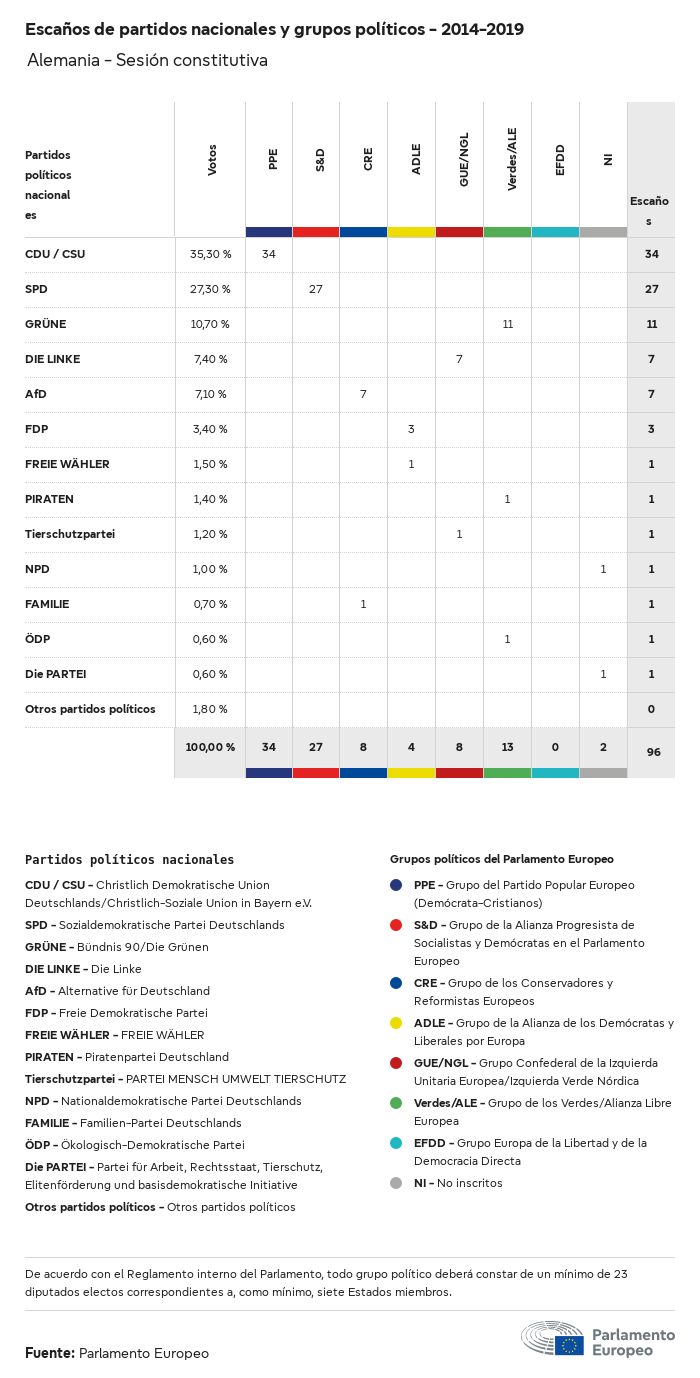 Escaños de partidos nacionales y grupos políticos - 2014-2019

Alemania - Sesión constitutiva

| Partidos políticos nacionales | Votos | PPE | S&D | CRE | ADLE | GUE/NGL | Verdes/ALE | EFDD | NI | Escaños |
|---|---|---|---|---|---|---|---|---|---|---|
| CDU / CSU | 35,30 % | 34 | | | | | | | | 34 |
| SPD | 27,30 % | | 27 | | | | | | | 27 |
| GRÜNE | 10,70 % | | | | | | 11 | | | 11 |
| DIE LINKE | 7,40 % | | | | | 7 | | | | 7 |
| AfD | 7,10 % | | | 7 | | | | | | 7 |
| FDP | 3,40 % | | | | 3 | | | | | 3 |
| FREIE WÄHLER | 1,50 % | | | | 1 | | | | | 1 |
| PIRATEN | 1,40 % | | | | | | 1 | | | 1 |
| Tierschutzpartei | 1,20 % | | | | | 1 | | | | 1 |
| NPD | 1,00 % | | | | | | | | 1 | 1 |
| FAMILIE | 0,70 % | | | 1 | | | | | | 1 |
| ÖDP | 0,60 % | | | | | | 1 | | | 1 |
| Die PARTEI | 0,60 % | | | | | | | | 1 | 1 |
| Otros partidos políticos | 1,80 % | | | | | | | | | 0 |
| | 100,00 % | 34 | 27 | 8 | 4 | 8 | 13 | 0 | 2 | 96 |

Partidos políticos nacionales

CDU / CSU - Christlich Demokratische Union Deutschlands/Christlich-Soziale Union in Bayern e.V.
SPD - Sozialdemokratische Partei Deutschlands
GRÜNE - Bündnis 90/Die Grünen
DIE LINKE - Die Linke
AfD - Alternative für Deutschland
FDP - Freie Demokratische Partei
FREIE WÄHLER - FREIE WÄHLER
PIRATEN - Piratenpartei Deutschland
Tierschutzpartei - PARTEI MENSCH UMWELT TIERSCHUTZ
NPD - Nationaldemokratische Partei Deutschlands
FAMILIE - Familien-Partei Deutschlands
ÖDP - Ökologisch-Demokratische Partei
Die PARTEI - Partei für Arbeit, Rechtsstaat, Tierschutz, Elitenförderung und basisdemokratische Initiative
Otros partidos políticos - Otros partidos políticos

Grupos políticos del Parlamento Europeo

PPE - Grupo del Partido Popular Europeo (Demócrata-Cristianos)
S&D - Grupo de la Alianza Progresista de Socialistas y Demócratas en el Parlamento Europeo
CRE - Grupo de los Conservadores y Reformistas Europeos
ADLE - Grupo de la Alianza de los Demócratas y Liberales por Europa
GUE/NGL - Grupo Confederal de la Izquierda Unitaria Europea/Izquierda Verde Nórdica
Verdes/ALE - Grupo de los Verdes/Alianza Libre Europea
EFDD - Grupo Europa de la Libertad y de la Democracia Directa
NI - No inscritos

De acuerdo con el Reglamento interno del Parlamento, todo grupo político deberá constar de un mínimo de 23 diputados electos correspondientes a, como mínimo, siete Estados miembros.

Fuente: Parlamento Europeo

Parlamento Europeo